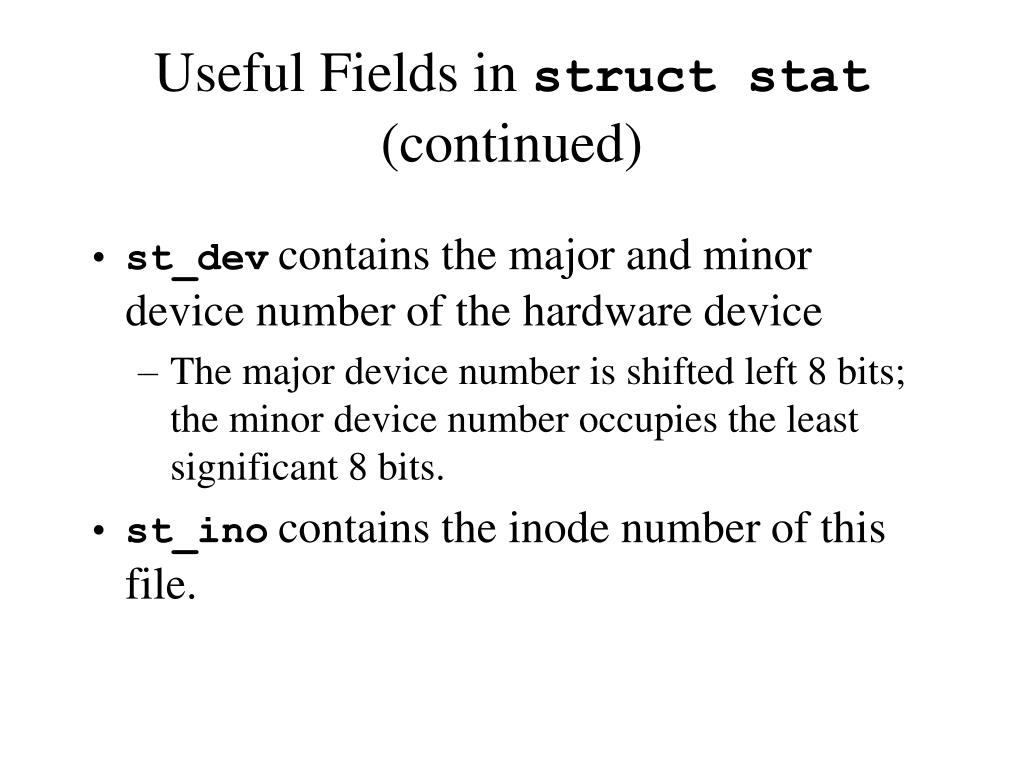 Useful Fields in struct stat (continued)

• st_dev contains the major and minor device number of the hardware device
– The major device number is shifted left 8 bits; the minor device number occupies the least significant 8 bits.

• st_ino contains the inode number of this file.